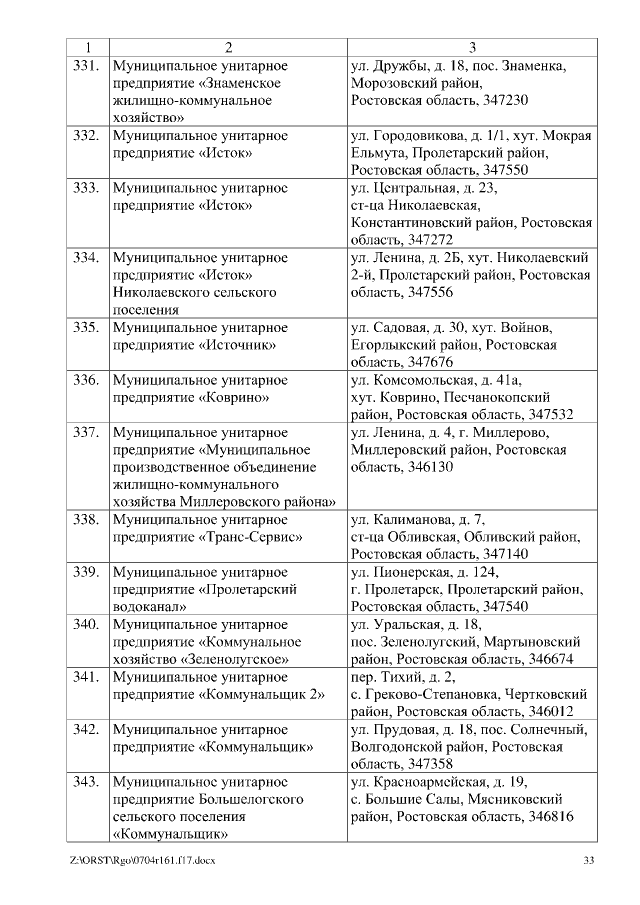 | 1 | 2 | 3 |
|---|---|---|
| 331. | Муниципальное унитарное предприятие «Знаменское жилищно-коммунальное хозяйство» | ул. Дружбы, д. 18, пос. Знаменка, Морозовский район, Ростовская область, 347230 |
| 332. | Муниципальное унитарное предприятие «Исток» | ул. Городовикова, д. 1/1, хут. Мокрая Ельмута, Пролетарский район, Ростовская область, 347550 |
| 333. | Муниципальное унитарное предприятие «Исток» | ул. Центральная, д. 23, ст-ца Николаевская, Константиновский район, Ростовская область, 347272 |
| 334. | Муниципальное унитарное предприятие «Исток» Николаевского сельского поселения | ул. Ленина, д. 2Б, хут. Николаевский 2-й, Пролетарский район, Ростовская область, 347556 |
| 335. | Муниципальное унитарное предприятие «Источник» | ул. Садовая, д. 30, хут. Войнов, Егорлыкский район, Ростовская область, 347676 |
| 336. | Муниципальное унитарное предприятие «Коврино» | ул. Комсомольская, д. 41а, хут. Коврино, Песчанокопский район, Ростовская область, 347532 |
| 337. | Муниципальное унитарное предприятие «Муниципальное производственное объединение жилищно-коммунального хозяйства Миллеровского района» | ул. Ленина, д. 4, г. Миллерово, Миллеровский район, Ростовская область, 346130 |
| 338. | Муниципальное унитарное предприятие «Транс-Сервис» | ул. Калиманова, д. 7, ст-ца Обливская, Обливский район, Ростовская область, 347140 |
| 339. | Муниципальное унитарное предприятие «Пролетарский водоканал» | ул. Пионерская, д. 124, г. Пролетарск, Пролетарский район, Ростовская область, 347540 |
| 340. | Муниципальное унитарное предприятие «Коммунальное хозяйство «Зеленолугское» | ул. Уральская, д. 18, пос. Зеленолугский, Мартыновский район, Ростовская область, 346674 |
| 341. | Муниципальное унитарное предприятие «Коммунальщик 2» | пер. Тихий, д. 2, с. Греково-Степановка, Чертковский район, Ростовская область, 346012 |
| 342. | Муниципальное унитарное предприятие «Коммунальщик» | ул. Прудовая, д. 18, пос. Солнечный, Волгодонской район, Ростовская область, 347358 |
| 343. | Муниципальное унитарное предприятие Большелогского сельского поселения «Коммунальщик» | ул. Красноармейская, д. 19, с. Большие Салы, Мясниковский район, Ростовская область, 346816 |

Z:\ORST\Rgo\0704r161.f17.docx 33